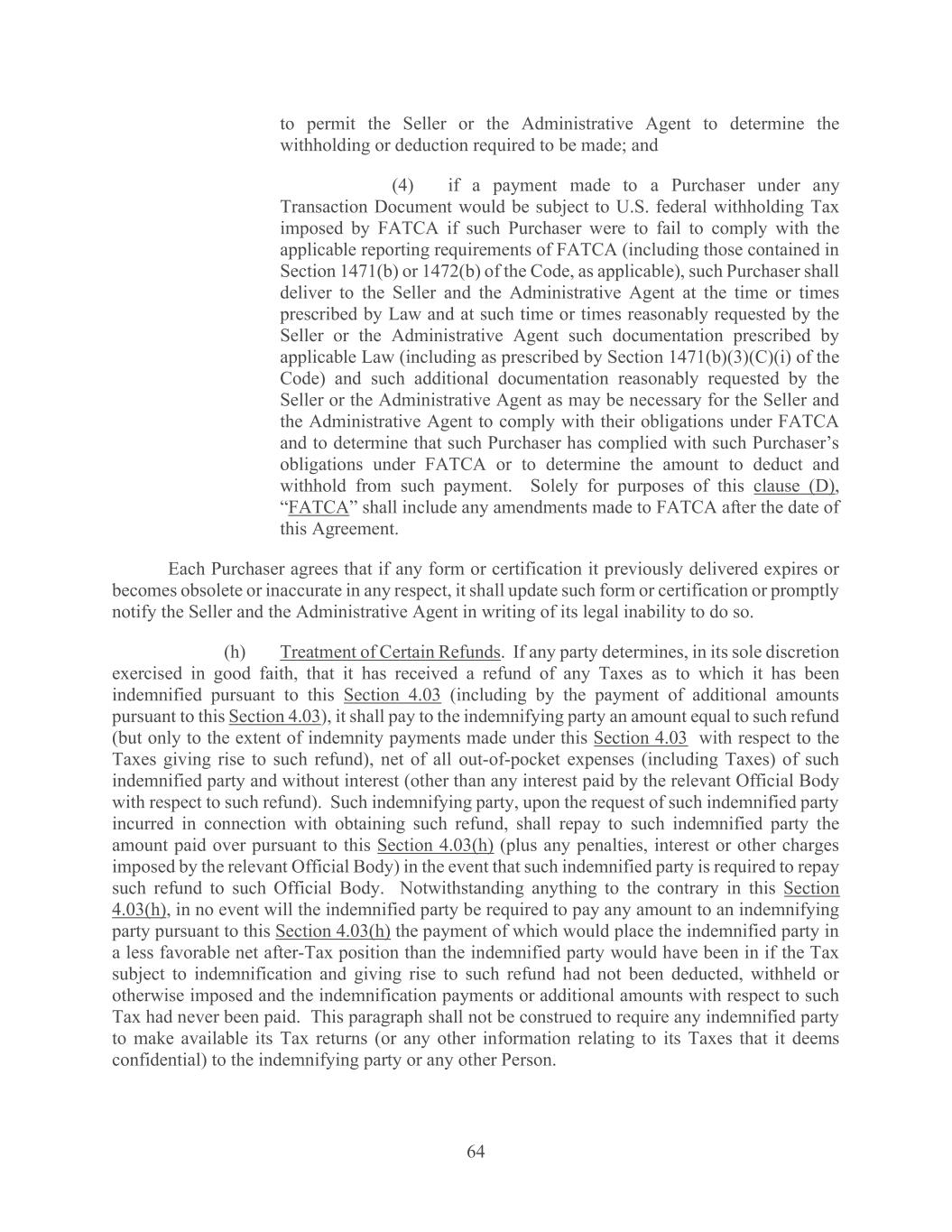 to permit the Seller or the Administrative Agent to determine the withholding or deduction required to be made; and

(4) if a payment made to a Purchaser under any Transaction Document would be subject to U.S. federal withholding Tax imposed by FATCA if such Purchaser were to fail to comply with the applicable reporting requirements of FATCA (including those contained in Section 1471(b) or 1472(b) of the Code, as applicable), such Purchaser shall deliver to the Seller and the Administrative Agent at the time or times prescribed by Law and at such time or times reasonably requested by the Seller or the Administrative Agent such documentation prescribed by applicable Law (including as prescribed by Section 1471(b)(3)(C)(i) of the Code) and such additional documentation reasonably requested by the Seller or the Administrative Agent as may be necessary for the Seller and the Administrative Agent to comply with their obligations under FATCA and to determine that such Purchaser has complied with such Purchaser's obligations under FATCA or to determine the amount to deduct and withhold from such payment. Solely for purposes of this clause (D), "FATCA" shall include any amendments made to FATCA after the date of this Agreement.

Each Purchaser agrees that if any form or certification it previously delivered expires or becomes obsolete or inaccurate in any respect, it shall update such form or certification or promptly notify the Seller and the Administrative Agent in writing of its legal inability to do so.

(h) Treatment of Certain Refunds. If any party determines, in its sole discretion exercised in good faith, that it has received a refund of any Taxes as to which it has been indemnified pursuant to this Section 4.03 (including by the payment of additional amounts pursuant to this Section 4.03), it shall pay to the indemnifying party an amount equal to such refund (but only to the extent of indemnity payments made under this Section 4.03 with respect to the Taxes giving rise to such refund), net of all out-of-pocket expenses (including Taxes) of such indemnified party and without interest (other than any interest paid by the relevant Official Body with respect to such refund). Such indemnifying party, upon the request of such indemnified party incurred in connection with obtaining such refund, shall repay to such indemnified party the amount paid over pursuant to this Section 4.03(h) (plus any penalties, interest or other charges imposed by the relevant Official Body) in the event that such indemnified party is required to repay such refund to such Official Body. Notwithstanding anything to the contrary in this Section 4.03(h), in no event will the indemnified party be required to pay any amount to an indemnifying party pursuant to this Section 4.03(h) the payment of which would place the indemnified party in a less favorable net after-Tax position than the indemnified party would have been in if the Tax subject to indemnification and giving rise to such refund had not been deducted, withheld or otherwise imposed and the indemnification payments or additional amounts with respect to such Tax had never been paid. This paragraph shall not be construed to require any indemnified party to make available its Tax returns (or any other information relating to its Taxes that it deems confidential) to the indemnifying party or any other Person.

64